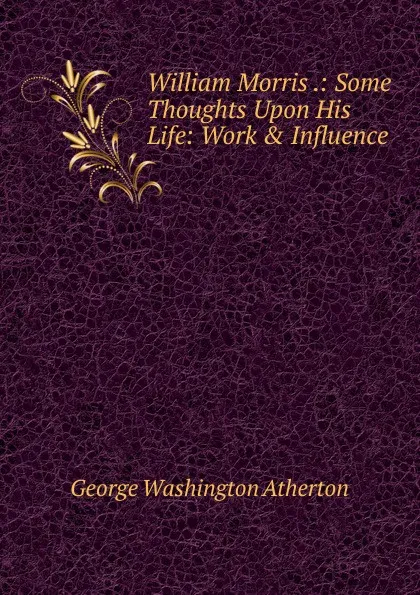 William Morris .: Some Thoughts Upon His Life: Work & Influence

George Washington Atherton